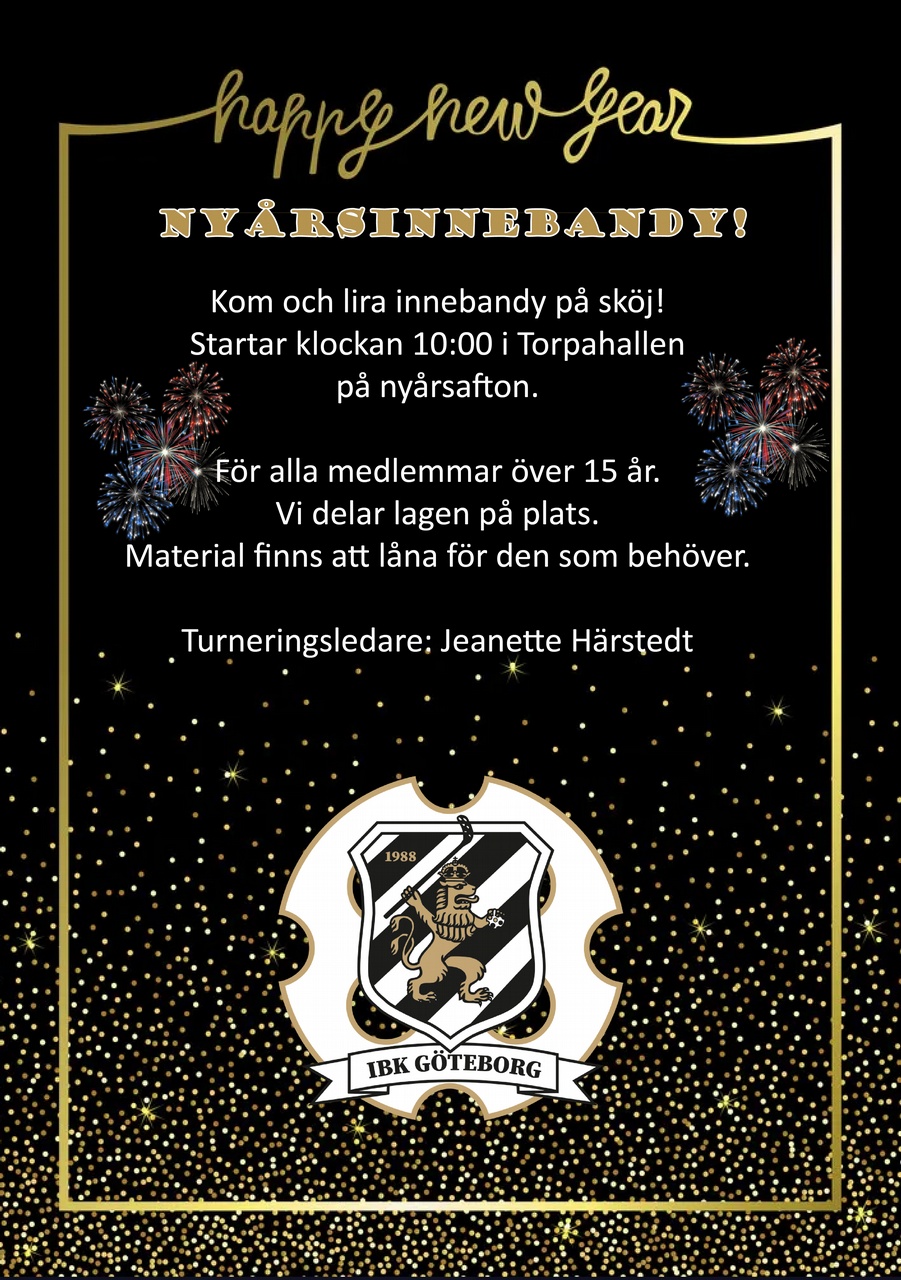 happy new year

NYÅRSINNEBANDY!

Kom och lira innebandy på sköj!
Startar klockan 10:00 i Torpahallen
på nyårsafton.

För alla medlemmar över 15 år.
Vi delar lagen på plats.
Material finns att låna för den som behöver.

Turneringsledare: Jeanette Härstedt

1988

IBK GÖTEBORG